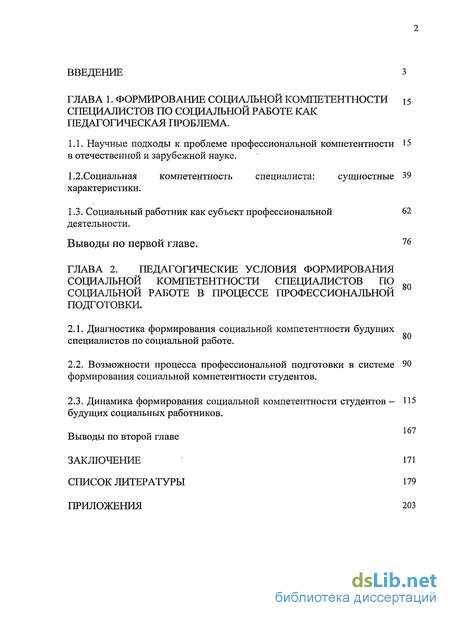 2

ВВЕДЕНИЕ 3

ГЛАВА 1. ФОРМИРОВАНИЕ СОЦИАЛЬНОЙ КОМПЕТЕНТНОСТИ СПЕЦИАЛИСТОВ ПО СОЦИАЛЬНОЙ РАБОТЕ КАК ПЕДАГОГИЧЕСКАЯ ПРОБЛЕМА. 15

1.1. Научные подходы к проблеме профессиональной компетентности в отечественной и зарубежной науке. 15

1.2.Социальная компетентность специалиста: сущностные характеристики. 39

1.3. Социальный работник как субъект профессиональной деятельности. 62

Выводы по первой главе. 76

ГЛАВА 2. ПЕДАГОГИЧЕСКИЕ УСЛОВИЯ ФОРМИРОВАНИЯ СОЦИАЛЬНОЙ КОМПЕТЕНТНОСТИ СПЕЦИАЛИСТОВ ПО СОЦИАЛЬНОЙ РАБОТЕ В ПРОЦЕССЕ ПРОФЕССИОНАЛЬНОЙ ПОДГОТОВКИ. 80

2.1. Диагностика формирования социальной компетентности будущих специалистов по социальной работе. 80

2.2. Возможности процесса профессиональной подготовки в системе формирования социальной компетентности студентов. 90

2.3. Динамика формирования социальной компетентности студентов – будущих социальных работников. 115

Выводы по второй главе 167

ЗАКЛЮЧЕНИЕ 171

СПИСОК ЛИТЕРАТУРЫ 179

ПРИЛОЖЕНИЯ 203

dsLib.net
библиотека диссертаций